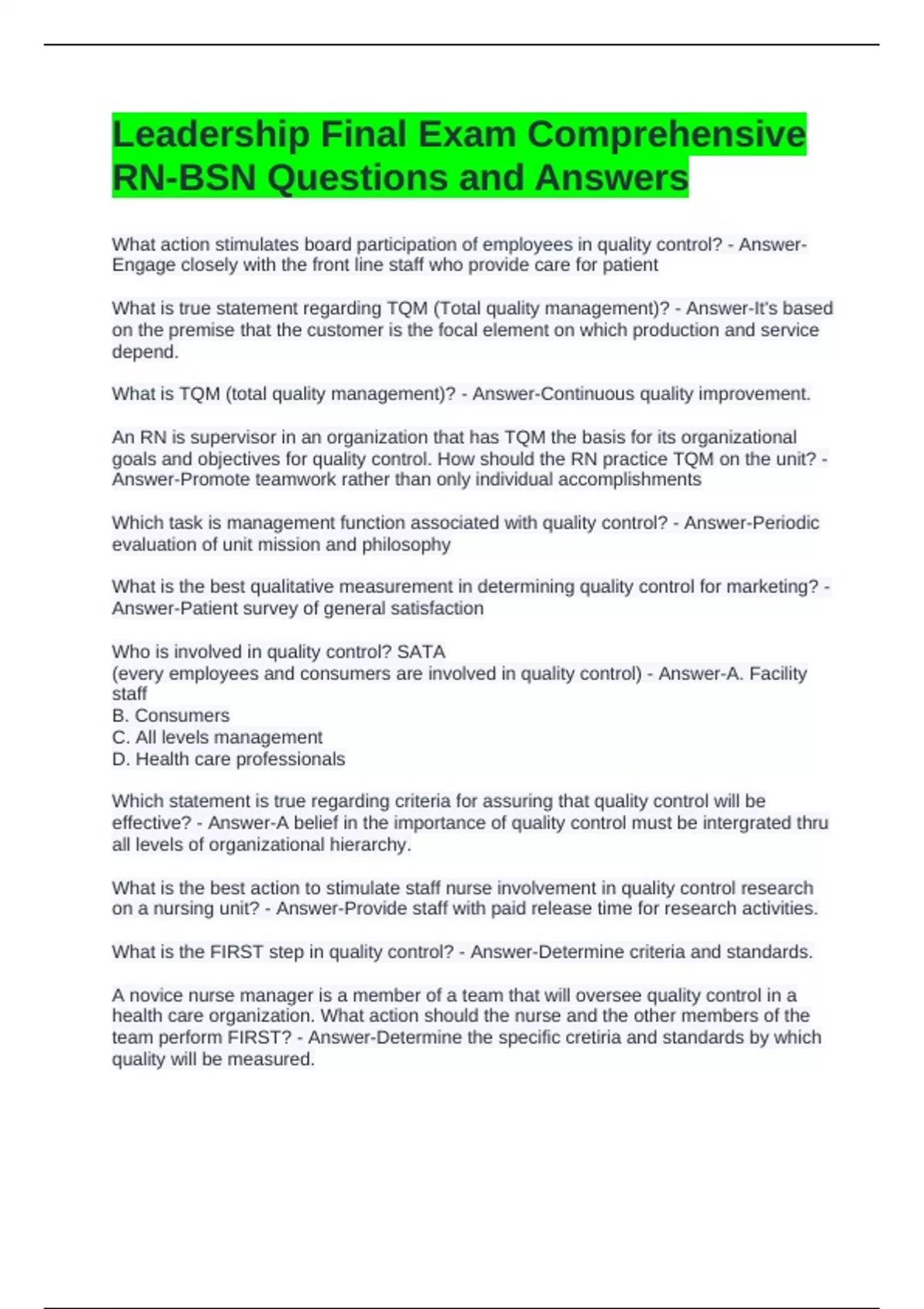 Leadership Final Exam Comprehensive RN-BSN Questions and Answers

What action stimulates board participation of employees in quality control? - Answer-Engage closely with the front line staff who provide care for patient

What is true statement regarding TQM (Total quality management)? - Answer-It's based on the premise that the customer is the focal element on which production and service depend.

What is TQM (total quality management)? - Answer-Continuous quality improvement.

An RN is supervisor in an organization that has TQM the basis for its organizational goals and objectives for quality control. How should the RN practice TQM on the unit? - Answer-Promote teamwork rather than only individual accomplishments

Which task is management function associated with quality control? - Answer-Periodic evaluation of unit mission and philosophy

What is the best qualitative measurement in determining quality control for marketing? - Answer-Patient survey of general satisfaction

Who is involved in quality control? SATA
(every employees and consumers are involved in quality control) - Answer-A. Facility staff
B. Consumers
C. All levels management
D. Health care professionals

Which statement is true regarding criteria for assuring that quality control will be effective? - Answer-A belief in the importance of quality control must be intergrated thru all levels of organizational hierarchy.

What is the best action to stimulate staff nurse involvement in quality control research on a nursing unit? - Answer-Provide staff with paid release time for research activities.

What is the FIRST step in quality control? - Answer-Determine criteria and standards.

A novice nurse manager is a member of a team that will oversee quality control in a health care organization. What action should the nurse and the other members of the team perform FIRST? - Answer-Determine the specific cretiria and standards by which quality will be measured.